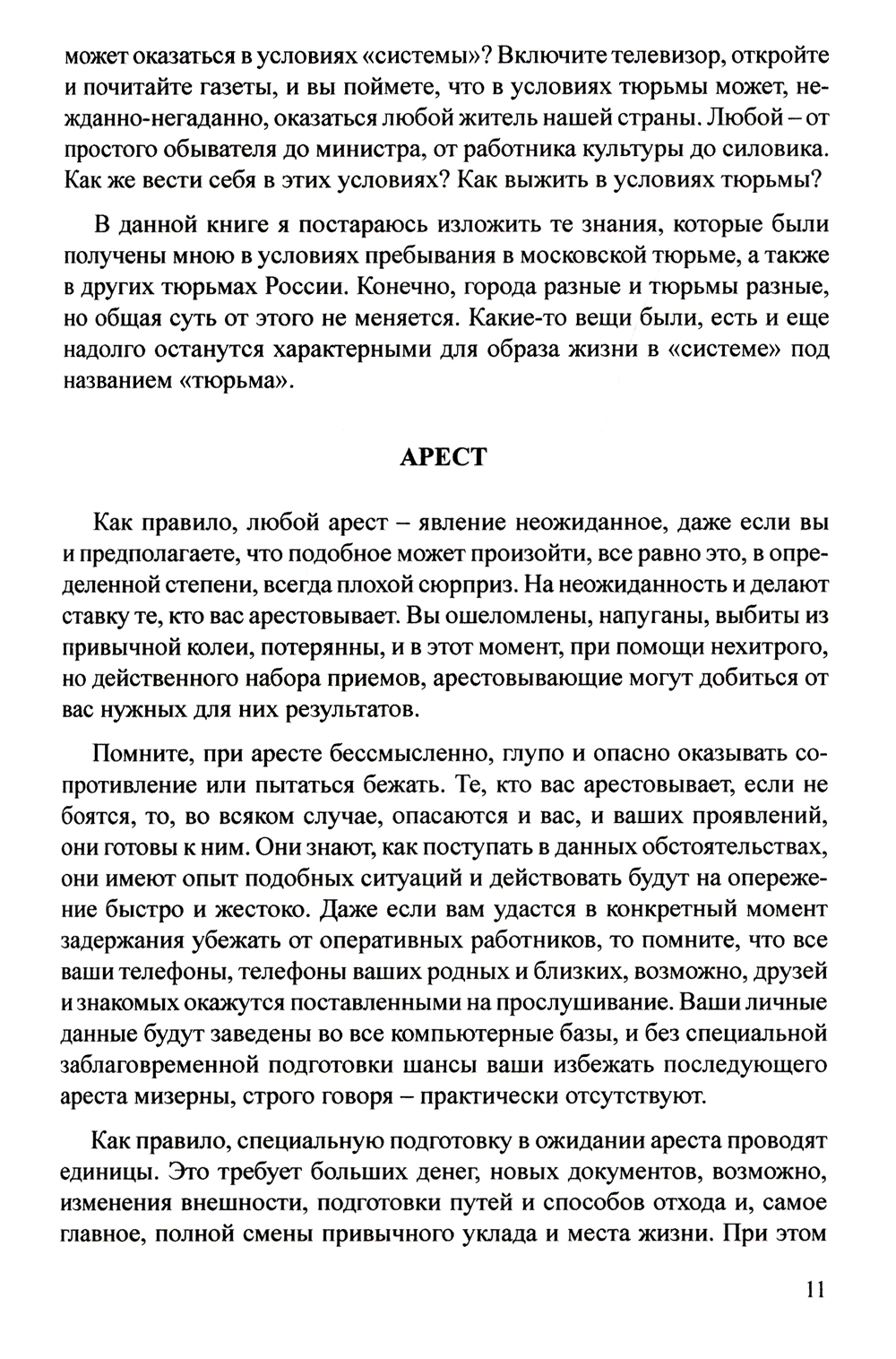 может оказаться в условиях «системы»? Включите телевизор, откройте и почитайте газеты, и вы поймете, что в условиях тюрьмы может, нежданно-негаданно, оказаться любой житель нашей страны. Любой – от простого обывателя до министра, от работника культуры до силовика. Как же вести себя в этих условиях? Как выжить в условиях тюрьмы?

В данной книге я постараюсь изложить те знания, которые были получены мною в условиях пребывания в московской тюрьме, а также в других тюрьмах России. Конечно, города разные и тюрьмы разные, но общая суть от этого не меняется. Какие-то вещи были, есть и еще надолго останутся характерными для образа жизни в «системе» под названием «тюрьма».

АРЕСТ

Как правило, любой арест – явление неожиданное, даже если вы и предполагаете, что подобное может произойти, все равно это, в определенной степени, всегда плохой сюрприз. На неожиданность и делают ставку те, кто вас арестовывает. Вы ошеломлены, напуганы, выбиты из привычной колеи, потерянны, и в этот момент, при помощи нехитрого, но действенного набора приемов, арестовывающие могут добиться от вас нужных для них результатов.

Помните, при аресте бессмысленно, глупо и опасно оказывать сопротивление или пытаться бежать. Те, кто вас арестовывает, если не боятся, то, во всяком случае, опасаются и вас, и ваших проявлений, они готовы к ним. Они знают, как поступать в данных обстоятельствах, они имеют опыт подобных ситуаций и действовать будут на опережение быстро и жестоко. Даже если вам удастся в конкретный момент задержания убежать от оперативных работников, то помните, что все ваши телефоны, телефоны ваших родных и близких, возможно, друзей и знакомых окажутся поставленными на прослушивание. Ваши личные данные будут заведены во все компьютерные базы, и без специальной заблаговременной подготовки шансы ваши избежать последующего ареста мизерны, строго говоря – практически отсутствуют.

Как правило, специальную подготовку в ожидании ареста проводят единицы. Это требует больших денег, новых документов, возможно, изменения внешности, подготовки путей и способов отхода и, самое главное, полной смены привычного уклада и места жизни. При этом

11